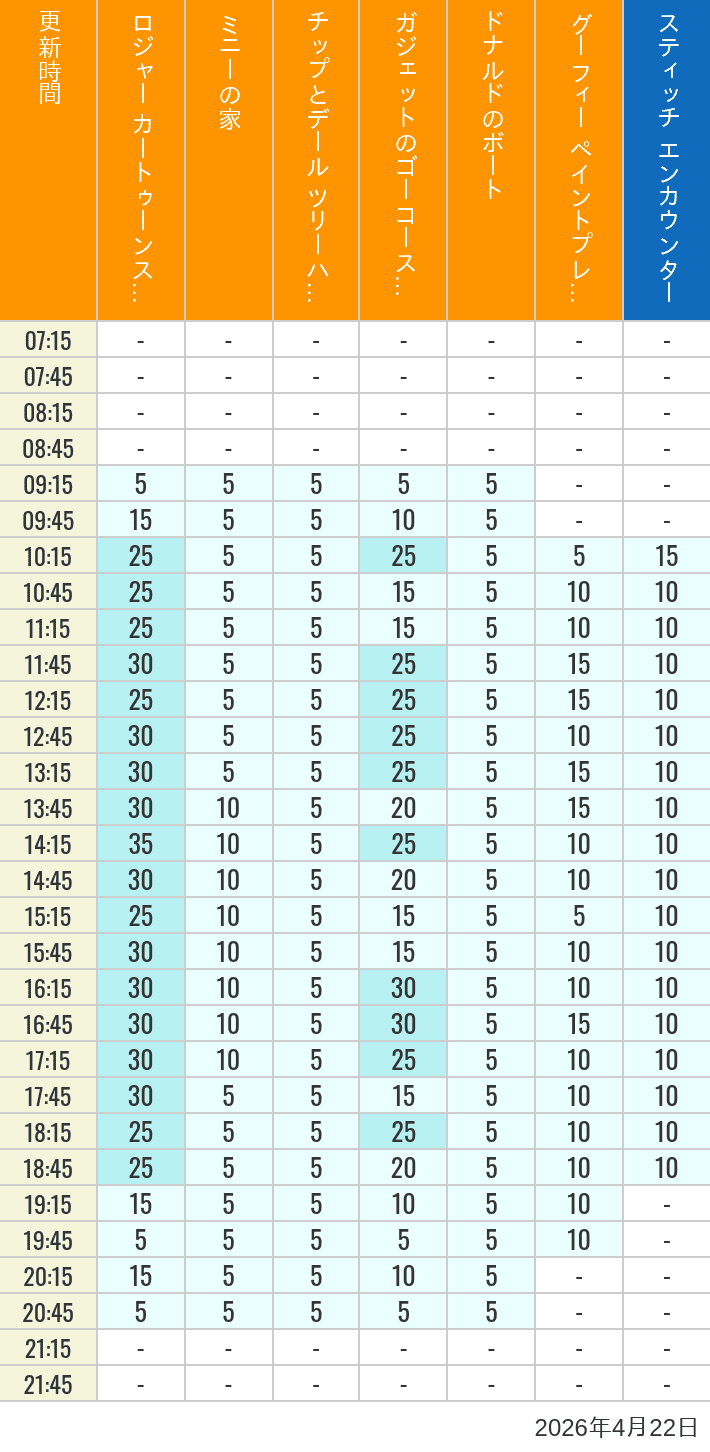 | 更新時間 | ロジャー カートゥーンス… | ミニーの家 | チップとデール ツリーハ… | ガジェットのゴーコース… | ドナルドのボート | グーフィー ペイントプレ… | スティッチ エンカウンター |
|---|---|---|---|---|---|---|---|
| 07:15 | - | - | - | - | - | - | - |
| 07:45 | - | - | - | - | - | - | - |
| 08:15 | - | - | - | - | - | - | - |
| 08:45 | - | - | - | - | - | - | - |
| 09:15 | 5 | 5 | 5 | 5 | 5 | - | - |
| 09:45 | 15 | 5 | 5 | 10 | 5 | - | - |
| 10:15 | 25 | 5 | 5 | 25 | 5 | 5 | 15 |
| 10:45 | 25 | 5 | 5 | 15 | 5 | 10 | 10 |
| 11:15 | 25 | 5 | 5 | 15 | 5 | 10 | 10 |
| 11:45 | 30 | 5 | 5 | 25 | 5 | 15 | 10 |
| 12:15 | 25 | 5 | 5 | 25 | 5 | 15 | 10 |
| 12:45 | 30 | 5 | 5 | 25 | 5 | 10 | 10 |
| 13:15 | 30 | 5 | 5 | 25 | 5 | 15 | 10 |
| 13:45 | 30 | 10 | 5 | 20 | 5 | 15 | 10 |
| 14:15 | 35 | 10 | 5 | 25 | 5 | 10 | 10 |
| 14:45 | 30 | 10 | 5 | 20 | 5 | 10 | 10 |
| 15:15 | 25 | 10 | 5 | 15 | 5 | 5 | 10 |
| 15:45 | 30 | 10 | 5 | 15 | 5 | 10 | 10 |
| 16:15 | 30 | 10 | 5 | 30 | 5 | 10 | 10 |
| 16:45 | 30 | 10 | 5 | 30 | 5 | 15 | 10 |
| 17:15 | 30 | 10 | 5 | 25 | 5 | 10 | 10 |
| 17:45 | 30 | 5 | 5 | 15 | 5 | 10 | 10 |
| 18:15 | 25 | 5 | 5 | 25 | 5 | 10 | 10 |
| 18:45 | 25 | 5 | 5 | 20 | 5 | 10 | 10 |
| 19:15 | 15 | 5 | 5 | 10 | 5 | 10 | - |
| 19:45 | 5 | 5 | 5 | 5 | 5 | 10 | - |
| 20:15 | 15 | 5 | 5 | 10 | 5 | - | - |
| 20:45 | 5 | 5 | 5 | 5 | 5 | - | - |
| 21:15 | - | - | - | - | - | - | - |
| 21:45 | - | - | - | - | - | - | - |

2026年4月22日